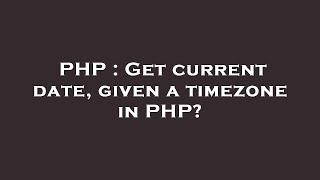 PHP : Get current date, given a timezone in PHP?